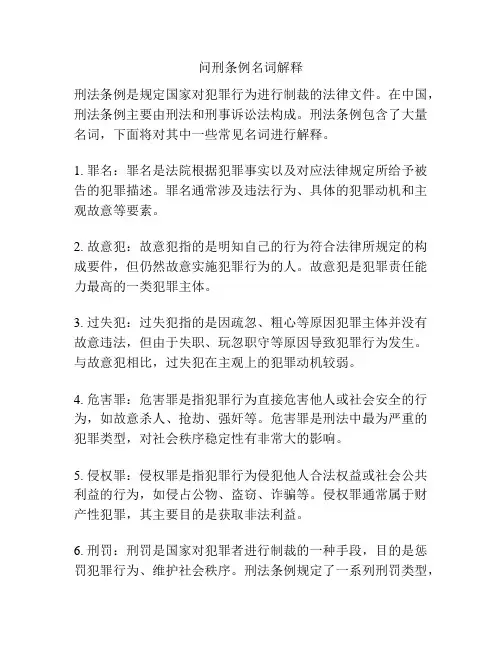 问刑条例名词解释

刑法条例是规定国家对犯罪行为进行制裁的法律文件。在中国，刑法条例主要由刑法和刑事诉讼法构成。刑法条例包含了大量名词，下面将对其中一些常见名词进行解释。

1. 罪名：罪名是法院根据犯罪事实以及对应法律规定所给予被告的犯罪描述。罪名通常涉及违法行为、具体的犯罪动机和主观故意等要素。

2. 故意犯：故意犯指的是明知自己的行为符合法律所规定的构成要件，但仍然故意实施犯罪行为的人。故意犯是犯罪责任能力最高的一类犯罪主体。

3. 过失犯：过失犯指的是因疏忽、粗心等原因犯罪主体并没有故意违法，但由于失职、玩忽职守等原因导致犯罪行为发生。与故意犯相比，过失犯在主观上的犯罪动机较弱。

4. 危害罪：危害罪是指犯罪行为直接危害他人或社会安全的行为，如故意杀人、抢劫、强奸等。危害罪是刑法中最为严重的犯罪类型，对社会秩序稳定性有非常大的影响。

5. 侵权罪：侵权罪是指犯罪行为侵犯他人合法权益或社会公共利益的行为，如侵占公物、盗窃、诈骗等。侵权罪通常属于财产性犯罪，其主要目的是获取非法利益。

6. 刑罚：刑罚是国家对犯罪者进行制裁的一种手段，目的是惩罚犯罪行为、维护社会秩序。刑法条例规定了一系列刑罚类型，